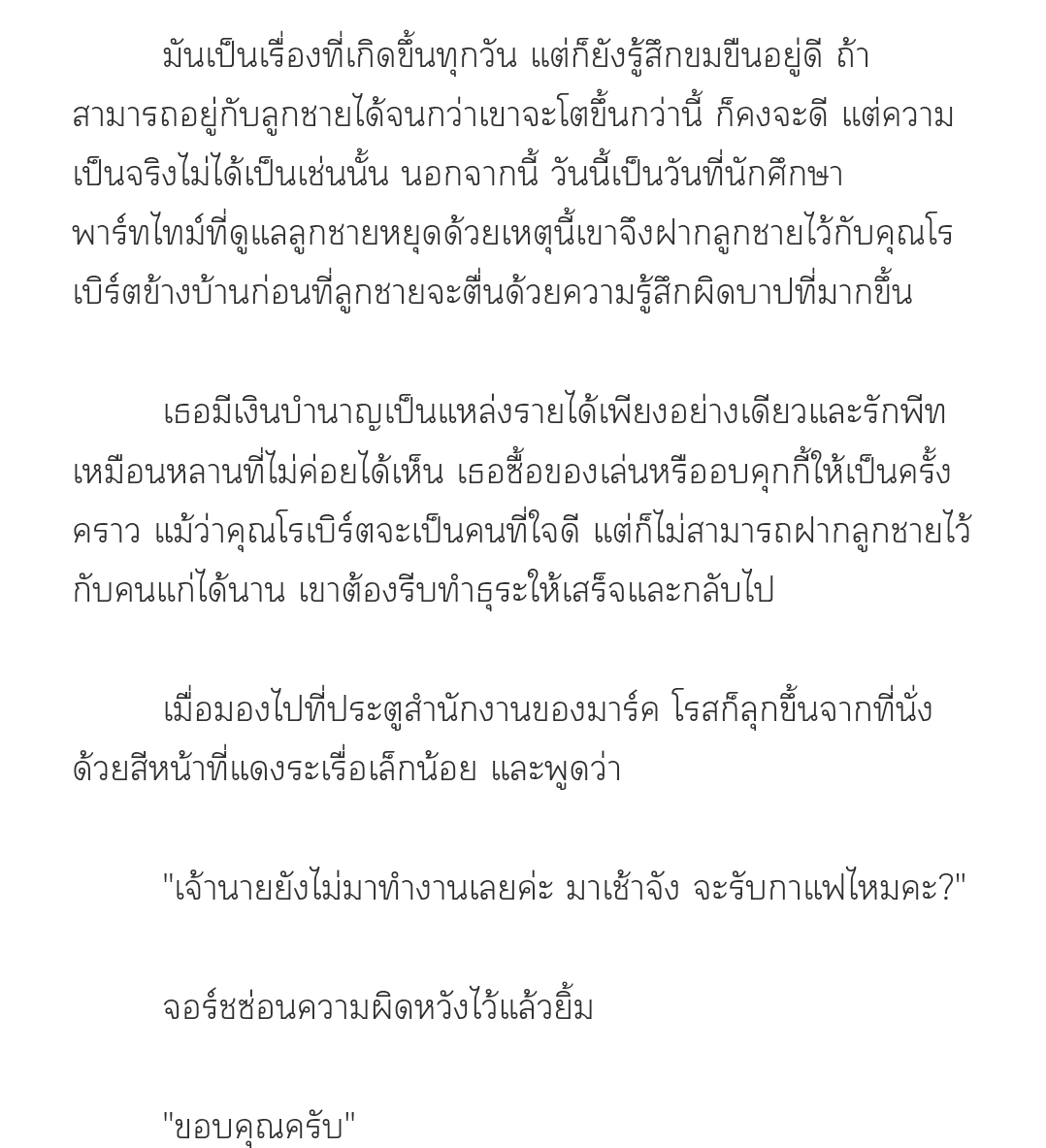 มันเป็นเรื่องที่เกิดขึ้นทุกวัน แต่ก็ยังรู้สึกขมขื่นอยู่ดี ถ้าสามารถอยู่กับลูกชายได้จนกว่าเขาจะโตขึ้นกว่านี้ ก็คงจะดี แต่ความเป็นจริงไม่ได้เป็นเช่นนั้น นอกจากนี้ วันนี้เป็นวันที่นักศึกษาพาร์ทไทม์ที่ดูแลลูกชายหยุดด้วยเหตุนี้เขาจึงฝากลูกชายไว้กับคุณโรเบิร์ตข้างบ้านก่อนที่ลูกชายจะตื่นด้วยความรู้สึกผิดบาปที่มากขึ้น

เธอมีเงินบำนาญเป็นแหล่งรายได้เพียงอย่างเดียวและรักพีทเหมือนหลานที่ไม่ค่อยได้เห็น เธอซื้อของเล่นหรืออบคุกกี้ให้เป็นครั้งคราว แม้ว่าคุณโรเบิร์ตจะเป็นคนที่ใจดี แต่ก็ไม่สามารถฝากลูกชายไว้กับคนแก่ได้นาน เขาต้องรีบทำธุระให้เสร็จและกลับไป

เมื่อมองไปที่ประตูสำนักงานของมาร์ค โรสก็ลุกขึ้นจากที่นั่งด้วยสีหน้าที่แดงระเรื่อเล็กน้อย และพูดว่า

"เจ้านายยังไม่มาทำงานเลยค่ะ มาเช้าจัง จะรับกาแฟไหมคะ?"

จอร์ชซ่อนความผิดหวังไว้แล้วยิ้ม

"ขอบคุณครับ"